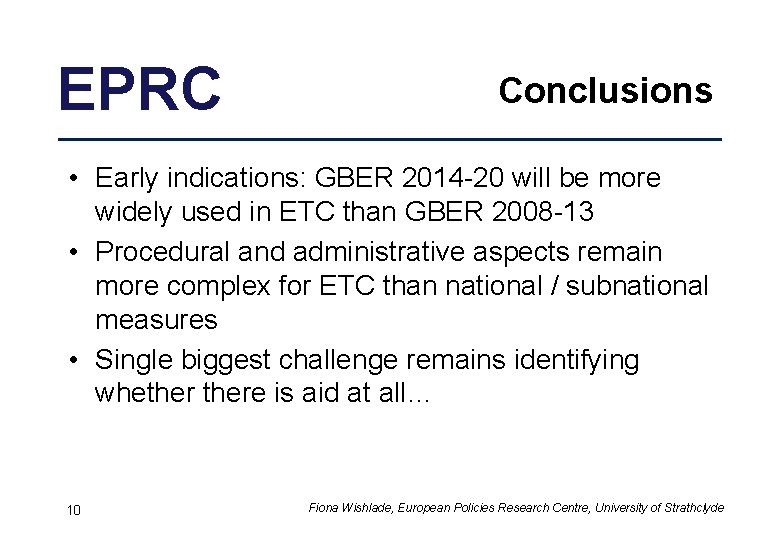 EPRC

Conclusions

• Early indications: GBER 2014-20 will be more widely used in ETC than GBER 2008-13
• Procedural and administrative aspects remain more complex for ETC than national / subnational measures
• Single biggest challenge remains identifying whether there is aid at all…

10

Fiona Wishlade, European Policies Research Centre, University of Strathclyde